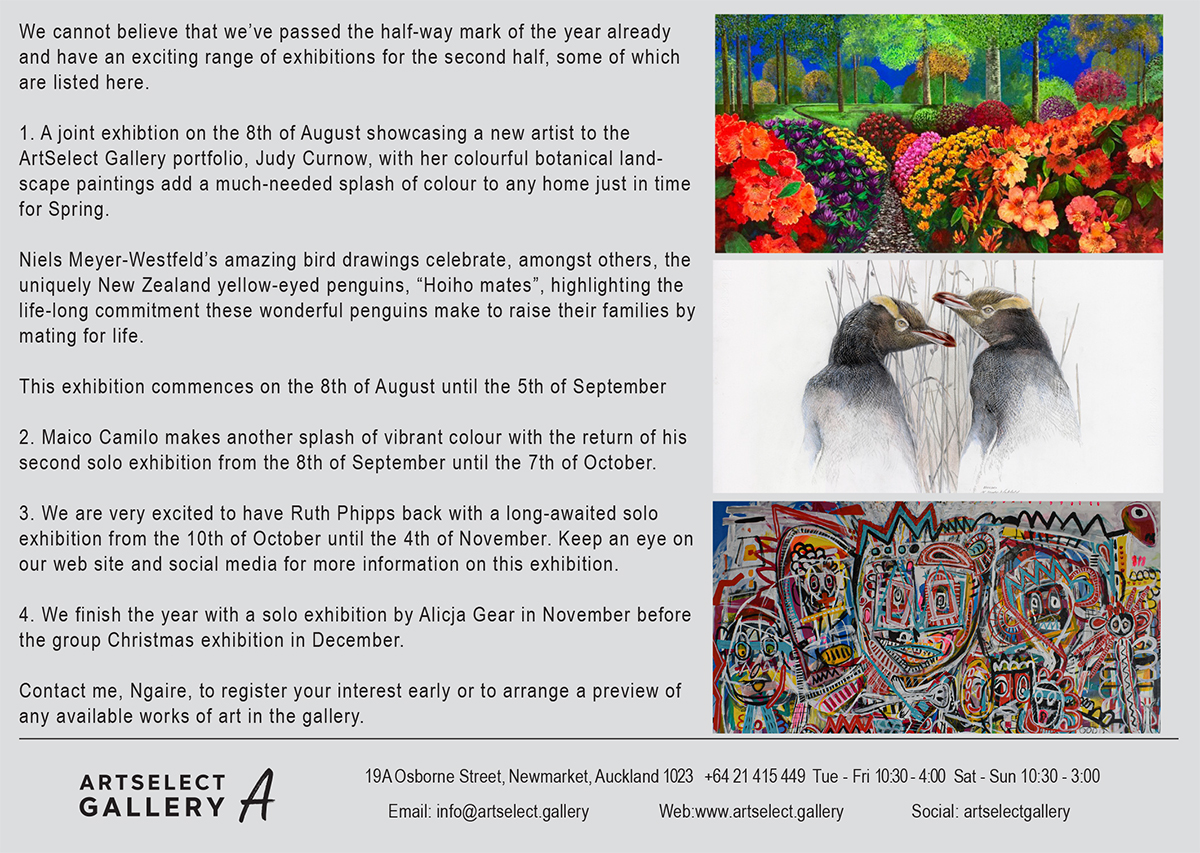 We cannot believe that we've passed the half-way mark of the year already and have an exciting range of exhibitions for the second half, some of which are listed here.

1. A joint exhibtion on the 8th of August showcasing a new artist to the ArtSelect Gallery portfolio, Judy Curnow, with her colourful botanical landscape paintings add a much-needed splash of colour to any home just in time for Spring.

Niels Meyer-Westfeld's amazing bird drawings celebrate, amongst others, the uniquely New Zealand yellow-eyed penguins, "Hoiho mates", highlighting the life-long commitment these wonderful penguins make to raise their families by mating for life.

This exhibition commences on the 8th of August until the 5th of September

2. Maico Camilo makes another splash of vibrant colour with the return of his second solo exhibition from the 8th of September until the 7th of October.

3. We are very excited to have Ruth Phipps back with a long-awaited solo exhibition from the 10th of October until the 4th of November. Keep an eye on our web site and social media for more information on this exhibition.

4. We finish the year with a solo exhibition by Alicja Gear in November before the group Christmas exhibition in December.

Contact me, Ngaire, to register your interest early or to arrange a preview of any available works of art in the gallery.

ARTSELECT GALLERY A

19A Osborne Street, Newmarket, Auckland 1023 +64 21 415 449 Tue - Fri 10:30 - 4:00 Sat - Sun 10:30 - 3:00

Email: info@artselect.gallery Web:www.artselect.gallery Social: artselectgallery